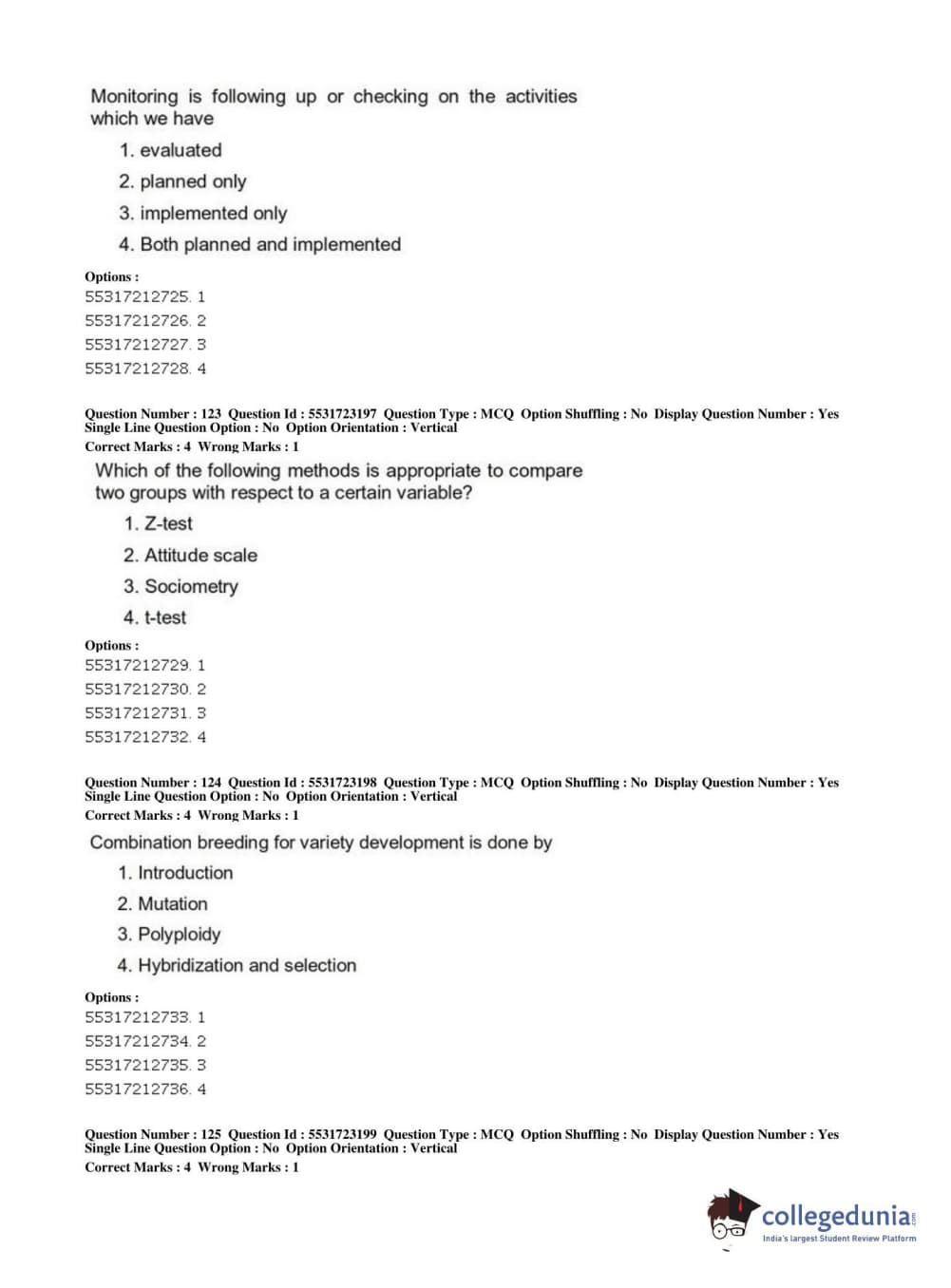 Monitoring is following up or checking on the activities which we have

1. evaluated

2. planned only

3. implemented only

4. Both planned and implemented

Options :
55317212725. 1
55317212726. 2
55317212727. 3
55317212728. 4

Question Number : 123 Question Id : 5531723197 Question Type : MCQ Option Shuffling : No Display Question Number : Yes Single Line Question Option : No Option Orientation : Vertical
Correct Marks : 4 Wrong Marks : 1

Which of the following methods is appropriate to compare two groups with respect to a certain variable?

1. Z-test

2. Attitude scale

3. Sociometry

4. t-test

Options :
55317212729. 1
55317212730. 2
55317212731. 3
55317212732. 4

Question Number : 124 Question Id : 5531723198 Question Type : MCQ Option Shuffling : No Display Question Number : Yes Single Line Question Option : No Option Orientation : Vertical
Correct Marks : 4 Wrong Marks : 1

Combination breeding for variety development is done by

1. Introduction

2. Mutation

3. Polyploidy

4. Hybridization and selection

Options :
55317212733. 1
55317212734. 2
55317212735. 3
55317212736. 4

Question Number : 125 Question Id : 5531723199 Question Type : MCQ Option Shuffling : No Display Question Number : Yes Single Line Question Option : No Option Orientation : Vertical
Correct Marks : 4 Wrong Marks : 1

collegedunia.com
India's largest Student Review Platform